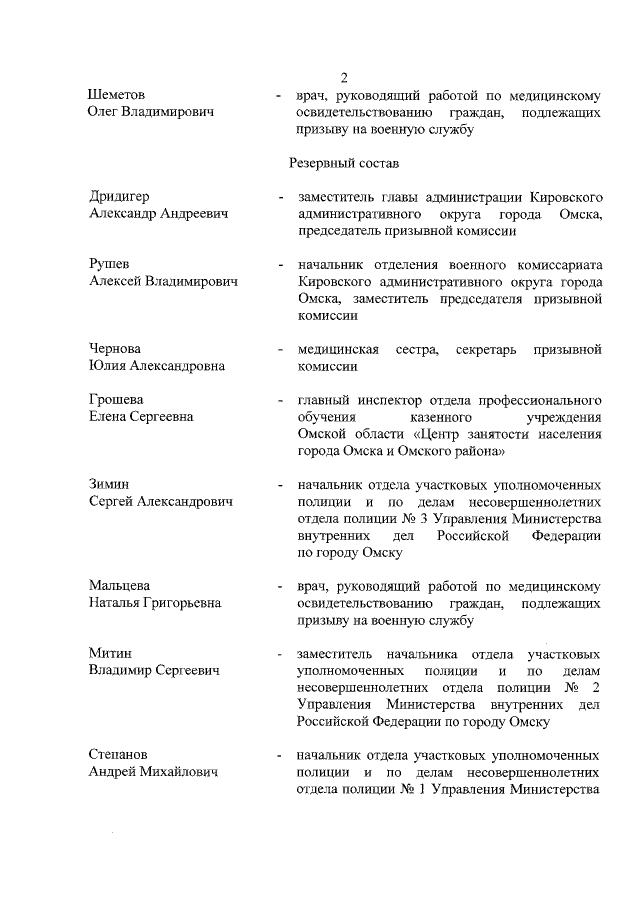 2

Шеметов Олег Владимирович - врач, руководящий работой по медицинскому освидетельствованию граждан, подлежащих призыву на военную службу

Резервный состав

Дридигер Александр Андреевич - заместитель главы администрации Кировского административного округа города Омска, председатель призывной комиссии

Рушев Алексей Владимирович - начальник отделения военного комиссариата Кировского административного округа города Омска, заместитель председателя призывной комиссии

Чернова Юлия Александровна - медицинская сестра, секретарь призывной комиссии

Грошева Елена Сергеевна - главный инспектор отдела профессионального обучения казенного учреждения Омской области «Центр занятости населения города Омска и Омского района»

Зимин Сергей Александрович - начальник отдела участковых уполномоченных полиции и по делам несовершеннолетних отдела полиции № 3 Управления Министерства внутренних дел Российской Федерации по городу Омску

Мальцева Наталья Григорьевна - врач, руководящий работой по медицинскому освидетельствованию граждан, подлежащих призыву на военную службу

Митин Владимир Сергеевич - заместитель начальника отдела участковых уполномоченных полиции и по делам несовершеннолетних отдела полиции № 2 Управления Министерства внутренних дел Российской Федерации по городу Омску

Степанов Андрей Михайлович - начальник отдела участковых уполномоченных полиции и по делам несовершеннолетних отдела полиции № 1 Управления Министерства